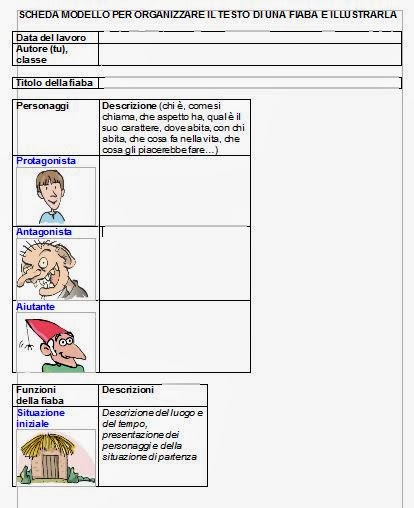 SCHEDA MODELLO PER ORGANIZZARE IL TESTO DI UNA FIABA E ILLUSTRARLA

| Data del lavoro | |
|---|---|
| Autore (tu), classe | |

| Titolo della fiaba | |
|---|---|

| Personaggi | Descrizione (chi è, come si chiama, che aspetto ha, qual è il suo carattere, dove abita, con chi abita, che cosa fa nella vita, che cosa gli piacerebbe fare…) |
|---|---|
| Protagonista | |
| Antagonista | |
| Aiutante | |

| Funzioni della fiaba | Descrizioni |
|---|---|
| Situazione iniziale | Descrizione del luogo e del tempo, presentazione dei personaggi e della situazione di partenza |